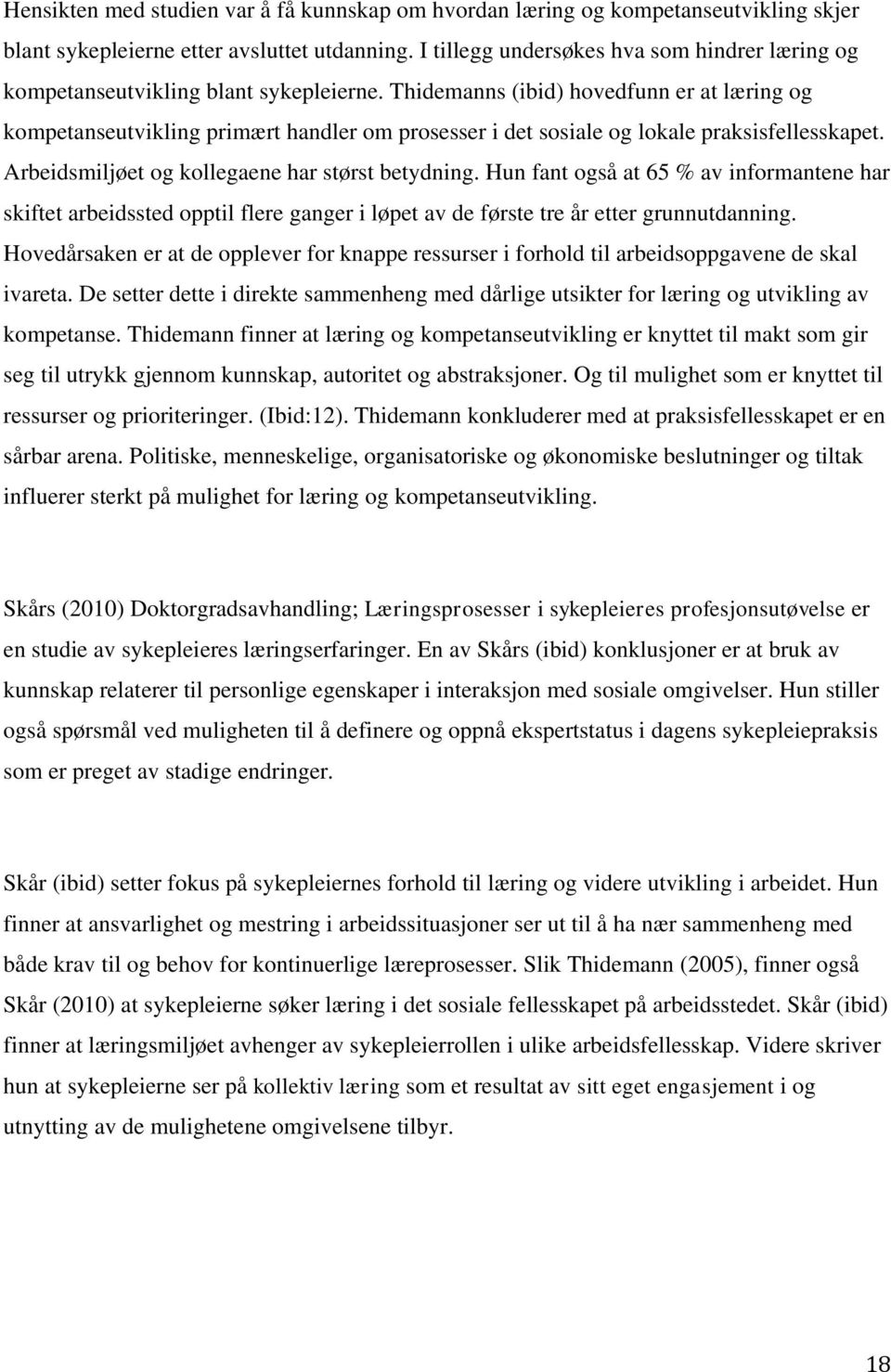 Hensikten med studien var å få kunnskap om hvordan læring og kompetanseutvikling skjer blant sykepleierne etter avsluttet utdanning. I tillegg undersøkes hva som hindrer læring og kompetanseutvikling blant sykepleierne. Thidemanns (ibid) hovedfunn er at læring og kompetanseutvikling primært handler om prosesser i det sosiale og lokale praksisfellesskapet. Arbeidsmiljøet og kollegaene har størst betydning. Hun fant også at 65 % av informantene har skiftet arbeidssted opptil flere ganger i løpet av de første tre år etter grunnutdanning. Hovedårsaken er at de opplever for knappe ressurser i forhold til arbeidsoppgavene de skal ivareta. De setter dette i direkte sammenheng med dårlige utsikter for læring og utvikling av kompetanse. Thidemann finner at læring og kompetanseutvikling er knyttet til makt som gir seg til utrykk gjennom kunnskap, autoritet og abstraksjoner. Og til mulighet som er knyttet til ressurser og prioriteringer. (Ibid:12). Thidemann konkluderer med at praksisfellesskapet er en sårbar arena. Politiske, menneskelige, organisatoriske og økonomiske beslutninger og tiltak influerer sterkt på mulighet for læring og kompetanseutvikling.

Skårs (2010) Doktorgradsavhandling; Læringsprosesser i sykepleieres profesjonsutøvelse er en studie av sykepleieres læringserfaringer. En av Skårs (ibid) konklusjoner er at bruk av kunnskap relaterer til personlige egenskaper i interaksjon med sosiale omgivelser. Hun stiller også spørsmål ved muligheten til å definere og oppnå ekspertstatus i dagens sykepleiepraksis som er preget av stadige endringer.

Skår (ibid) setter fokus på sykepleiernes forhold til læring og videre utvikling i arbeidet. Hun finner at ansvarlighet og mestring i arbeidssituasjoner ser ut til å ha nær sammenheng med både krav til og behov for kontinuerlige læreprosesser. Slik Thidemann (2005), finner også Skår (2010) at sykepleierne søker læring i det sosiale fellesskapet på arbeidsstedet. Skår (ibid) finner at læringsmiljøet avhenger av sykepleierrollen i ulike arbeidsfellesskap. Videre skriver hun at sykepleierne ser på kollektiv læring som et resultat av sitt eget engasjement i og utnytting av de mulighetene omgivelsene tilbyr.

18